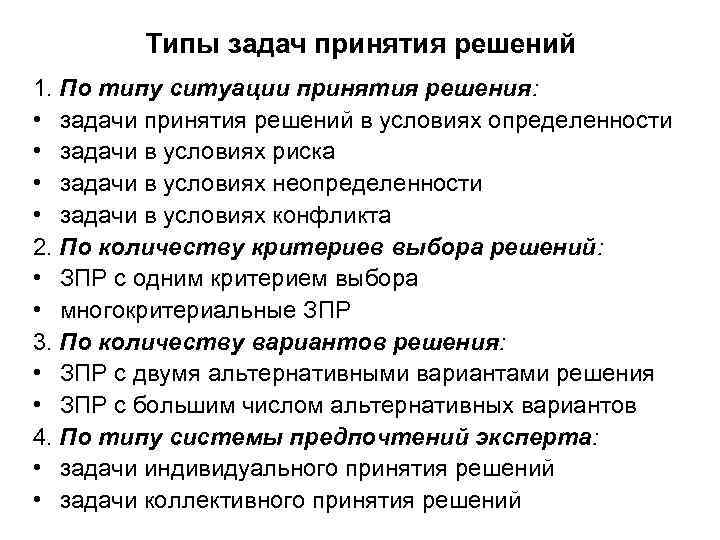 Типы задач принятия решений

1. По типу ситуации принятия решения:
• задачи принятия решений в условиях определенности
• задачи в условиях риска
• задачи в условиях неопределенности
• задачи в условиях конфликта
2. По количеству критериев выбора решений:
• ЗПР с одним критерием выбора
• многокритериальные ЗПР
3. По количеству вариантов решения:
• ЗПР с двумя альтернативными вариантами решения
• ЗПР с большим числом альтернативных вариантов
4. По типу системы предпочтений эксперта:
• задачи индивидуального принятия решений
• задачи коллективного принятия решений